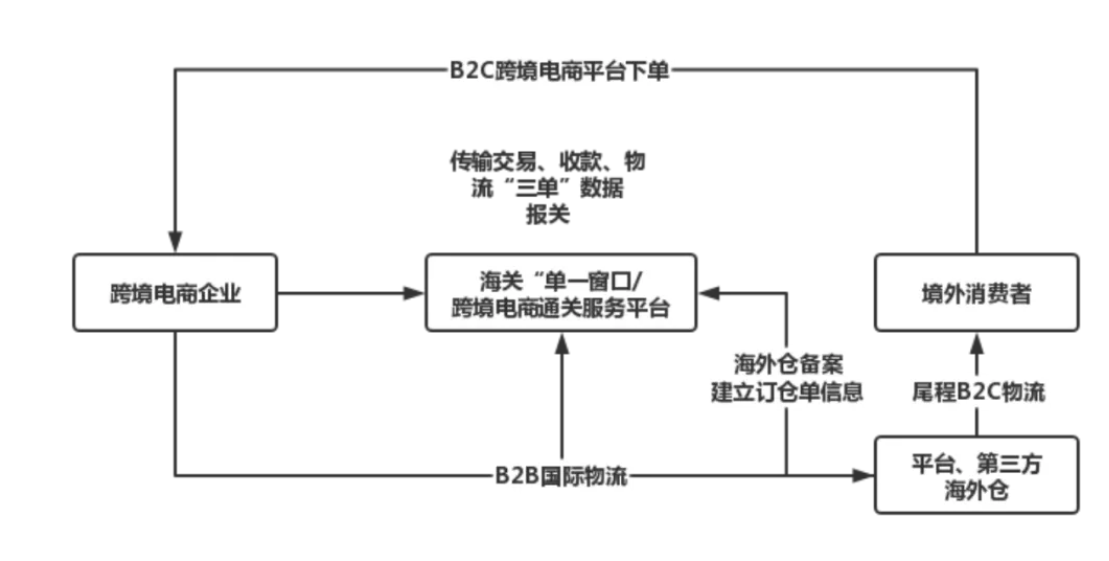 B2C跨境电商平台下单

传输交易、收款、物流“三单”数据报关

跨境电商企业

海关“单一窗口/跨境电商通关服务平台

境外消费者

海外仓备案建立订仓单信息

尾程B2C物流

B2B国际物流

平台、第三方海外仓